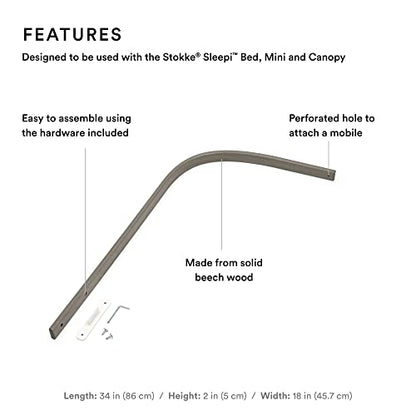 FEATURES

Designed to be used with the Stokke® Sleepi™ Bed, Mini and Canopy

Easy to assemble using the hardware included

Perforated hole to attach a mobile

Made from solid beech wood

Length: 34 in (86 cm) / Height: 2 in (5 cm) / Width: 18 in (45.7 cm)